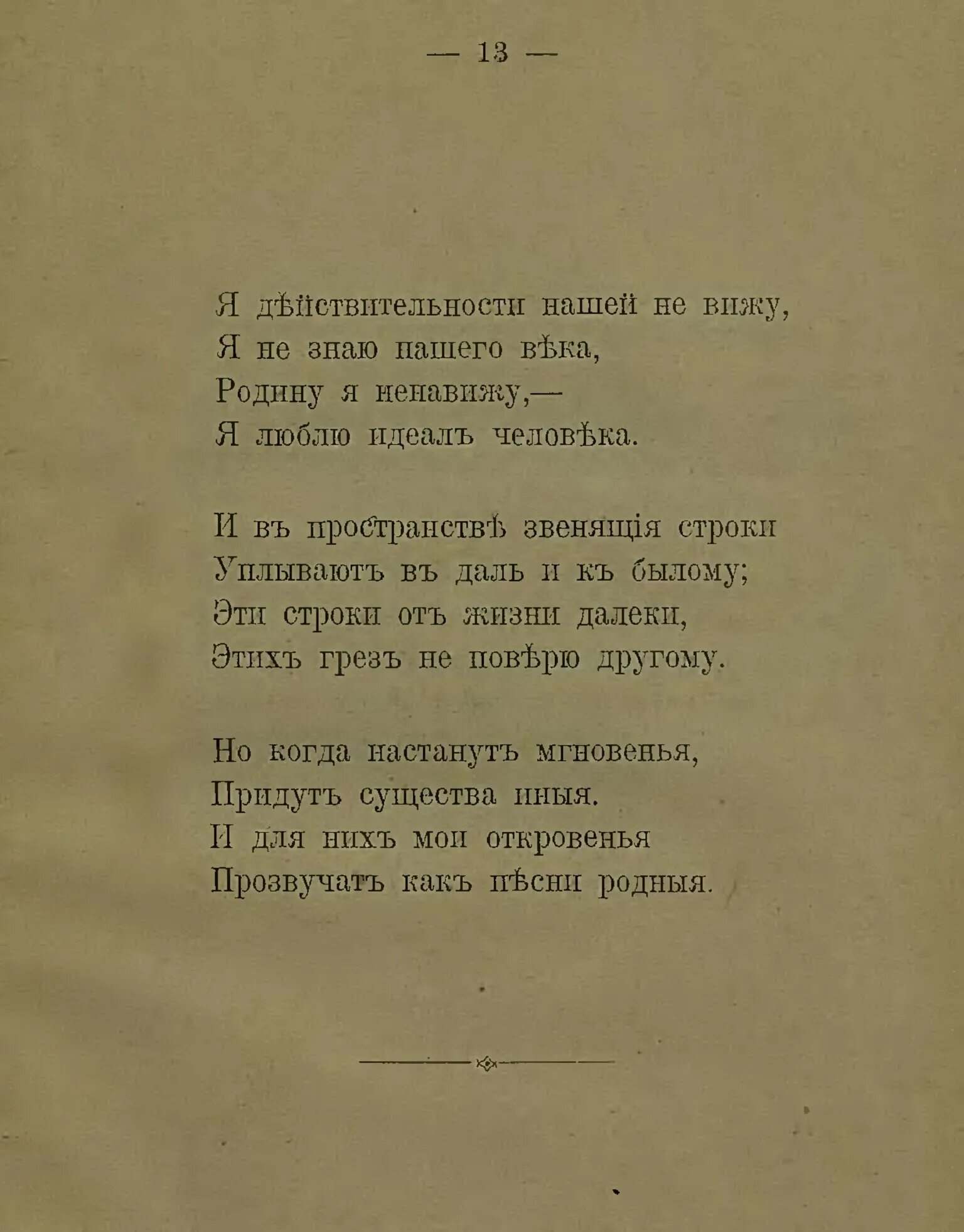 — 13 —

Я дѣйствительности нашей не вижу,
Я не знаю нашего вѣка,
Родину я ненавижу,—
Я люблю идеалъ человѣка.

И въ пространствѣ звенящія строки
Уплываютъ въ даль и къ былому;
Эти строки отъ жизни далеки,
Этихъ грезъ не повѣрю другому.

Но когда настанутъ мгновенья,
Придутъ существа иныя.
И для нихъ мои откровенья
Прозвучатъ какъ пѣсни родныя.